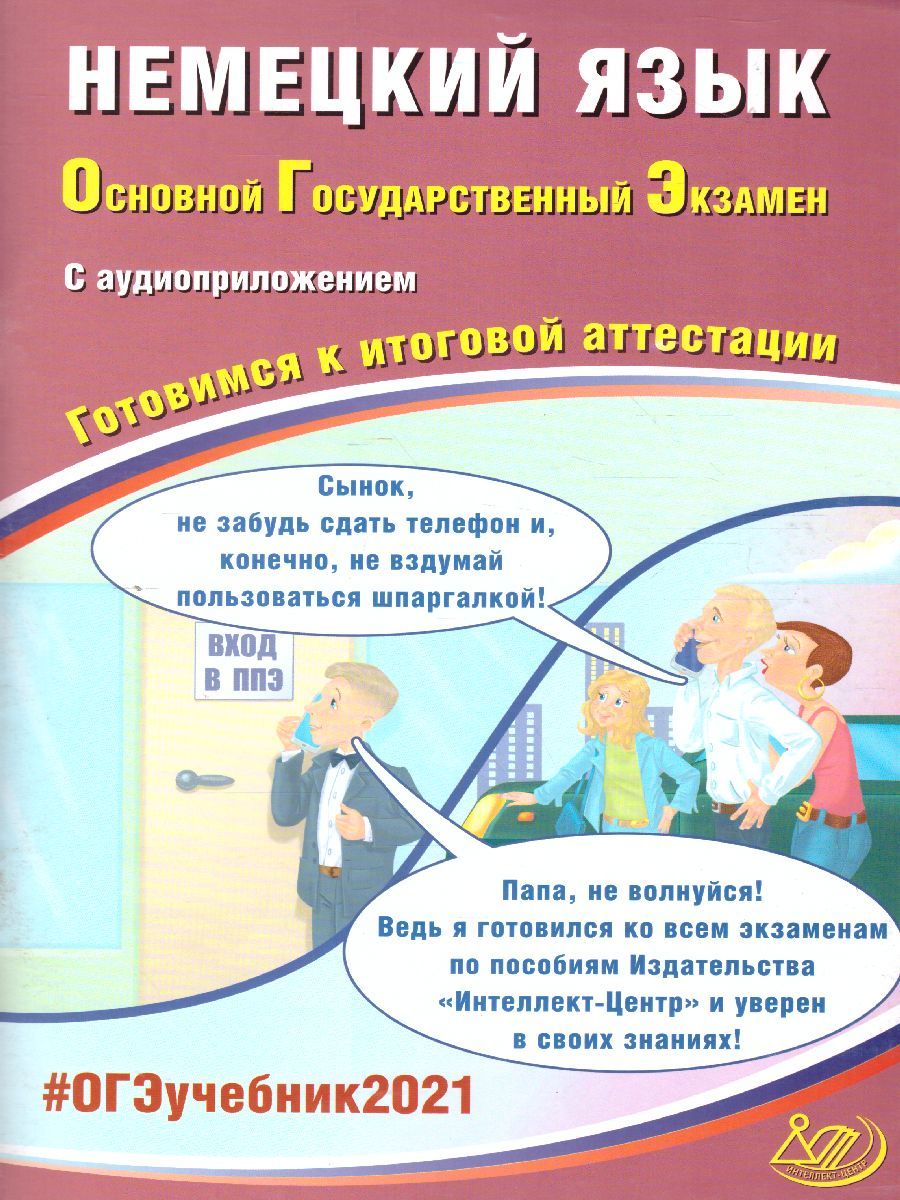 НЕМЕЦКИЙ ЯЗЫК

Основной Государственный Экзамен

С аудиоприложением

Готовимся к итоговой аттестации

Сынок, не забудь сдать телефон и, конечно, не вздумай пользоваться шпаргалкой!

ВХОД В ППЭ

Папа, не волнуйся! Ведь я готовился ко всем экзаменам по пособиям Издательства «Интеллект-Центр» и уверен в своих знаниях!

#ОГЭучебник2021

ИНТЕЛЛЕКТ-ЦЕНТР